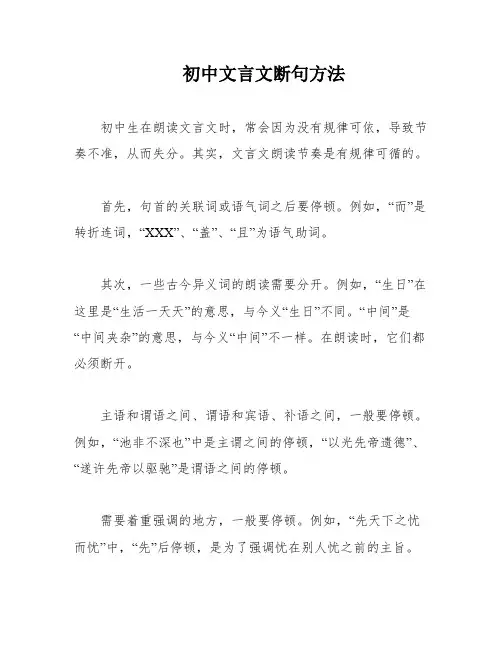 初中文言文断句方法

初中生在朗读文言文时，常会因为没有规律可依，导致节奏不准，从而失分。其实，文言文朗读节奏是有规律可循的。

首先，句首的关联词或语气词之后要停顿。例如，“而”是转折连词，“XXX”、“盖”、“且”为语气助词。

其次，一些古今异义词的朗读需要分开。例如，“生日”在这里是“生活一天天”的意思，与今义“生日”不同。“中间”是“中间夹杂”的意思，与今义“中间”不一样。在朗读时，它们都必须断开。

主语和谓语之间、谓语和宾语、补语之间，一般要停顿。例如，“池非不深也”中是主谓之间的停顿，“以光先帝遗德”、“遂许先帝以驱驰”是谓语之间的停顿。

需要着重强调的地方，一般要停顿。例如，“先天下之忧而忧”中，“先”后停顿，是为了强调忧在别人忧之前的主旨。